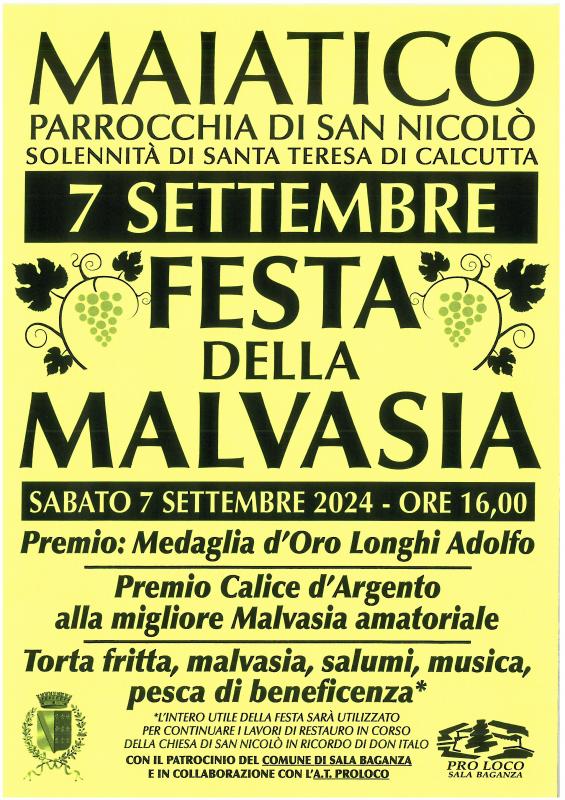 MAIATICO

PARROCCHIA DI SAN NICOLÒ
SOLENNITÀ DI SANTA TERESA DI CALCUTTA

7 SETTEMBRE

FESTA
DELLA
MALVASIA

SABATO 7 SETTEMBRE 2024 - ORE 16,00

Premio: Medaglia d'Oro Longhi Adolfo

Premio Calice d'Argento
alla migliore Malvasia amatoriale

Torta fritta, malvasia, salumi, musica, pesca di beneficenza*

*L'INTERO UTILE DELLA FESTA SARÀ UTILIZZATO PER CONTINUARE I LAVORI DI RESTAURO IN CORSO DELLA CHIESA DI SAN NICOLÒ IN RICORDO DI DON ITALO

CON IL PATROCINIO DEL COMUNE DI SALA BAGANZA
E IN COLLABORAZIONE CON L'A.T. PROLOCO

PRO LOCO
SALA BAGANZA